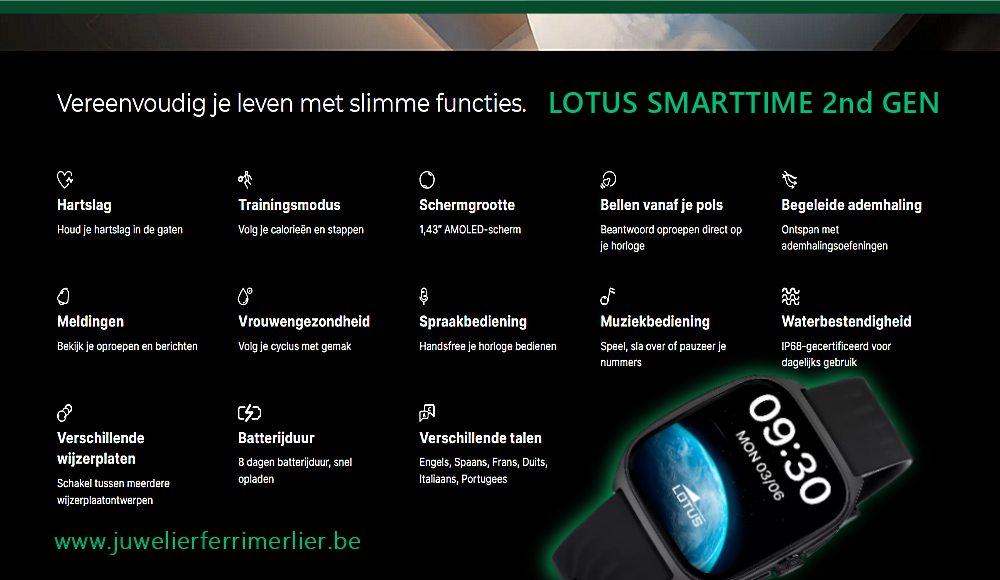 Vereenvoudig je leven met slimme functies. LOTUS SMARTTIME 2nd GEN

Hartslag
Houd je hartslag in de gaten

Trainingsmodus
Volg je calorieën en stappen

Schermgrootte
1,43" AMOLED-scherm

Bellen vanaf je pols
Beantwoord oproepen direct op je horloge

Begeleide ademhaling
Ontspan met ademhalingsoefeningen

Meldingen
Bekijk je oproepen en berichten

Vrouwengezondheid
Volg je cyclus met gemak

Spraakbediening
Handsfree je horloge bedienen

Muziekbediening
Speel, sla over of pauzeer je nummers

Waterbestendigheid
IP68-gecertificeerd voor dagelijks gebruik

Verschillende wijzerplaten
Schakel tussen meerdere wijzerplaatontwerpen

Batterijduur
8 dagen batterijduur, snel opladen

Verschillende talen
Engels, Spaans, Frans, Duits, Italiaans, Portugees

09:30
MON 03/06
LOTUS

www.juwelierferrimerlier.be